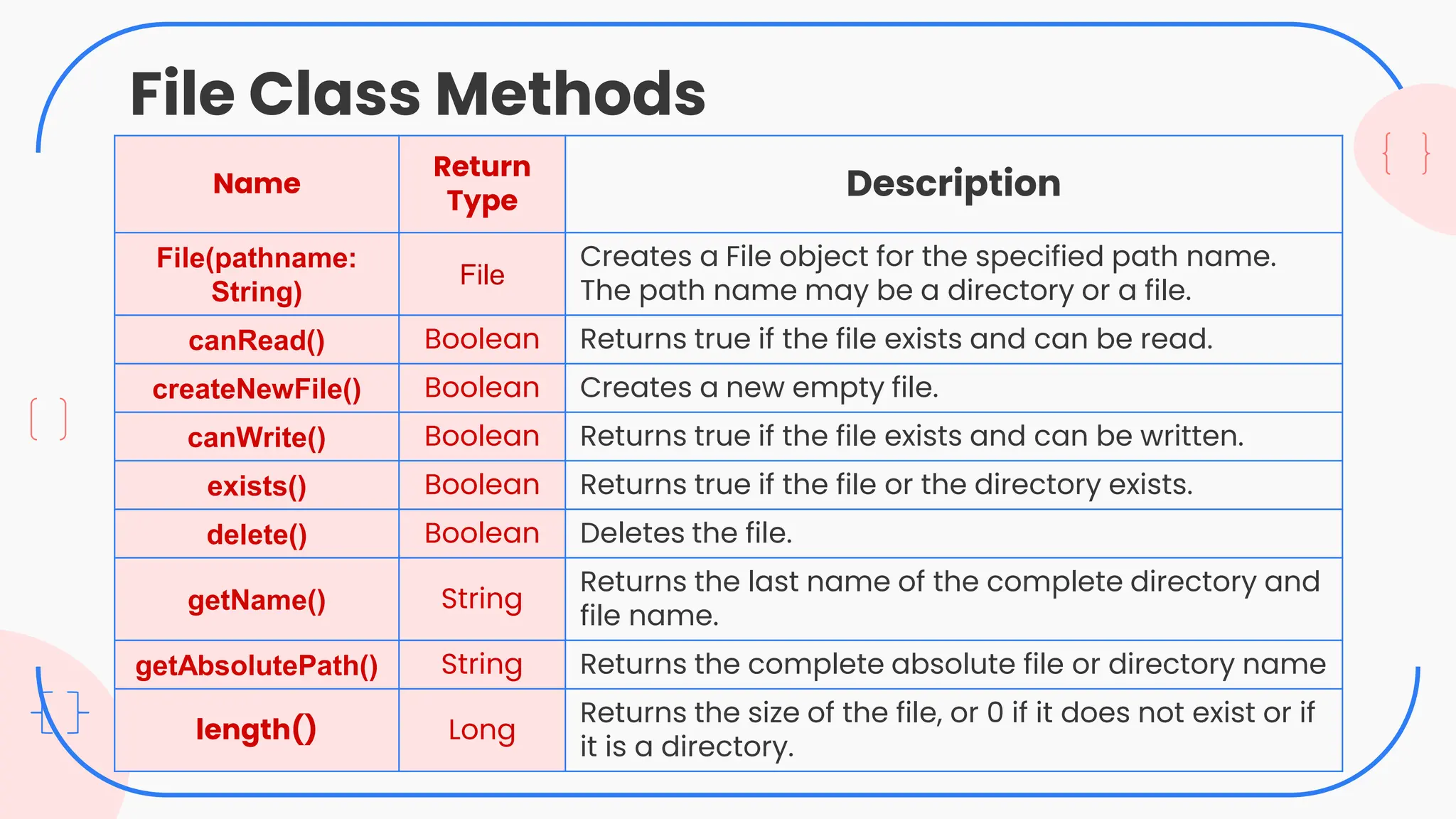 File Class Methods

| Name | Return Type | Description |
|---|---|---|
| File(pathname: String) | File | Creates a File object for the specified path name. The path name may be a directory or a file. |
| canRead() | Boolean | Returns true if the file exists and can be read. |
| createNewFile() | Boolean | Creates a new empty file. |
| canWrite() | Boolean | Returns true if the file exists and can be written. |
| exists() | Boolean | Returns true if the file or the directory exists. |
| delete() | Boolean | Deletes the file. |
| getName() | String | Returns the last name of the complete directory and file name. |
| getAbsolutePath() | String | Returns the complete absolute file or directory name |
| length() | Long | Returns the size of the file, or 0 if it does not exist or if it is a directory. |